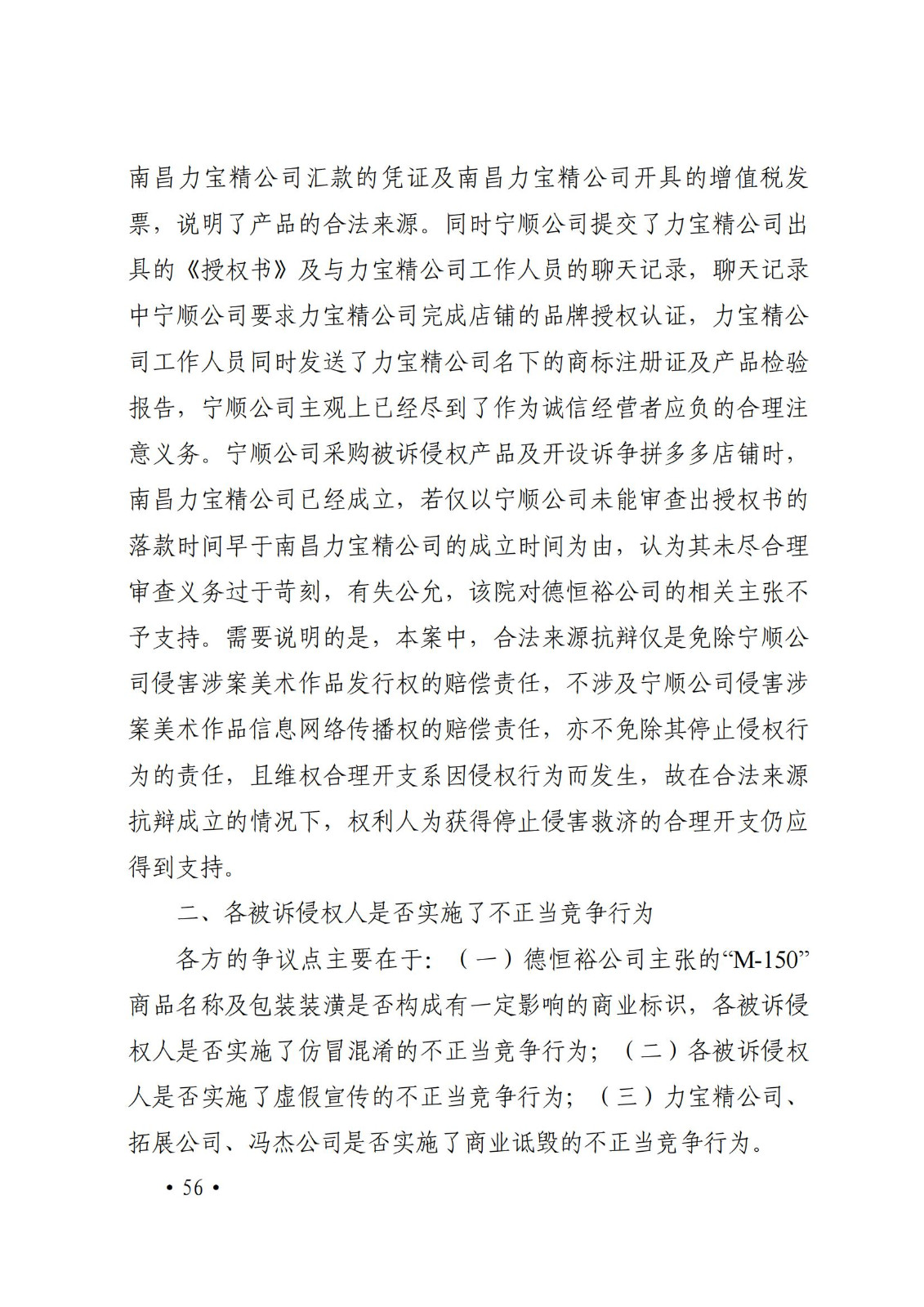 南昌力宝精公司汇款的凭证及南昌力宝精公司开具的增值税发票，说明了产品的合法来源。同时宁顺公司提交了力宝精公司出具的《授权书》及与力宝精公司工作人员的聊天记录，聊天记录中宁顺公司要求力宝精公司完成店铺的品牌授权认证，力宝精公司工作人员同时发送了力宝精公司名下的商标注册证及产品检验报告，宁顺公司主观上已经尽到了作为诚信经营者应负的合理注意义务。宁顺公司采购被诉侵权产品及开设诉争拼多多店铺时，南昌力宝精公司已经成立，若仅以宁顺公司未能审查出授权书的落款时间早于南昌力宝精公司的成立时间为由，认为其未尽合理审查义务过于苛刻，有失公允，该院对德恒裕公司的相关主张不予支持。需要说明的是，本案中，合法来源抗辩仅是免除宁顺公司侵害涉案美术作品发行权的赔偿责任，不涉及宁顺公司侵害涉案美术作品信息网络传播权的赔偿责任，亦不免除其停止侵权行为的责任，且维权合理开支系因侵权行为而发生，故在合法来源抗辩成立的情况下，权利人为获得停止侵害救济的合理开支仍应得到支持。

二、各被诉侵权人是否实施了不正当竞争行为

各方的争议点主要在于：（一）德恒裕公司主张的“M-150”商品名称及包装装潢是否构成有一定影响的商业标识，各被诉侵权人是否实施了仿冒混淆的不正当竞争行为；（二）各被诉侵权人是否实施了虚假宣传的不正当竞争行为；（三）力宝精公司、拓展公司、冯杰公司是否实施了商业诋毁的不正当竞争行为。

• 56 •